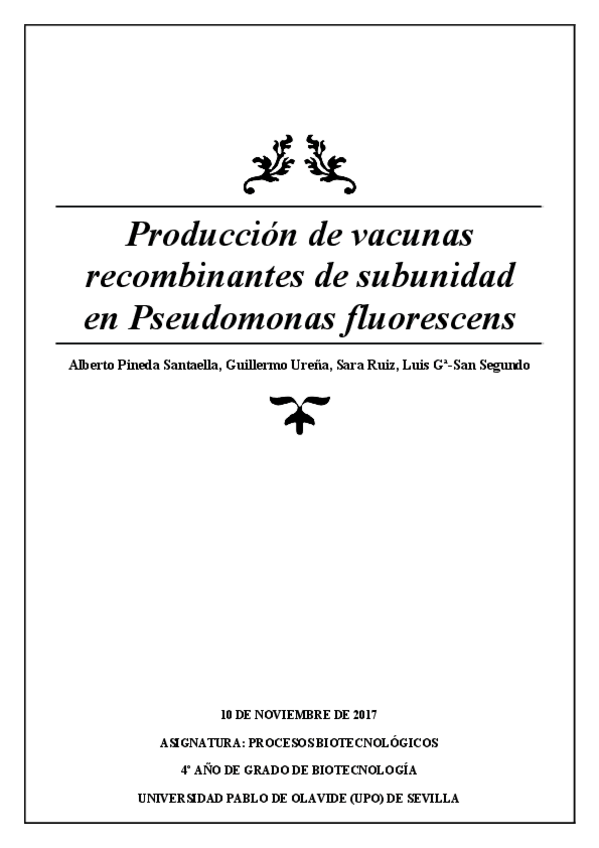 Producción de vacunas recombinantes de subunidad en Pseudomonas fluorescens

Alberto Pineda Santaella, Guillermo Ureña, Sara Ruiz, Luis Gª-San Segundo

10 DE NOVIEMBRE DE 2017

ASIGNATURA: PROCESOS BIOTECNOLÓGICOS

4º AÑO DE GRADO DE BIOTECNOLOGÍA

UNIVERSIDAD PABLO DE OLAVIDE (UPO) DE SEVILLA